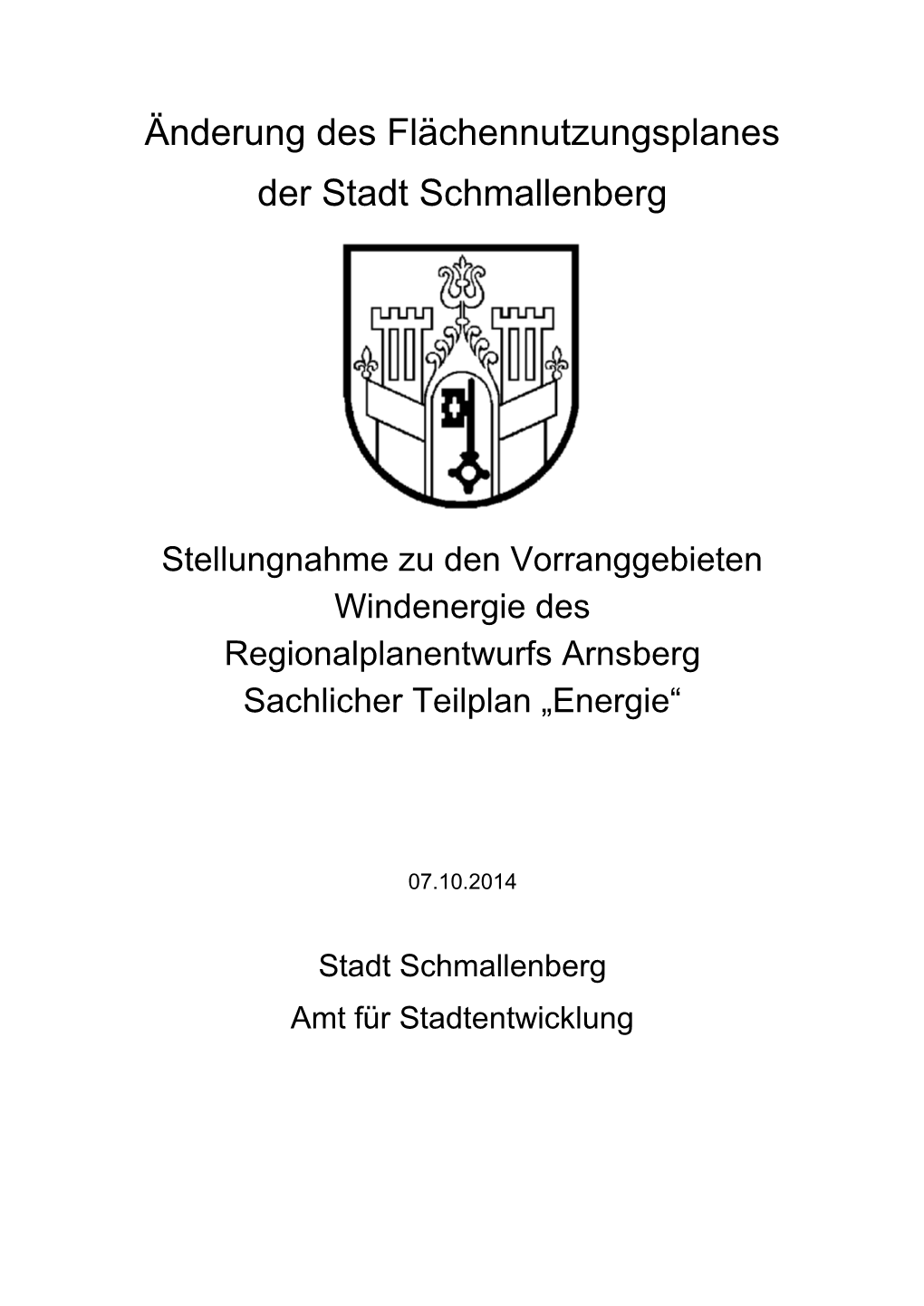 Änderung des Flächennutzungsplanes der Stadt Schmallenberg

Stellungnahme zu den Vorranggebieten Windenergie des Regionalplanentwurfs Arnsberg Sachlicher Teilplan „Energie“

07.10.2014

Stadt Schmallenberg
Amt für Stadtentwicklung